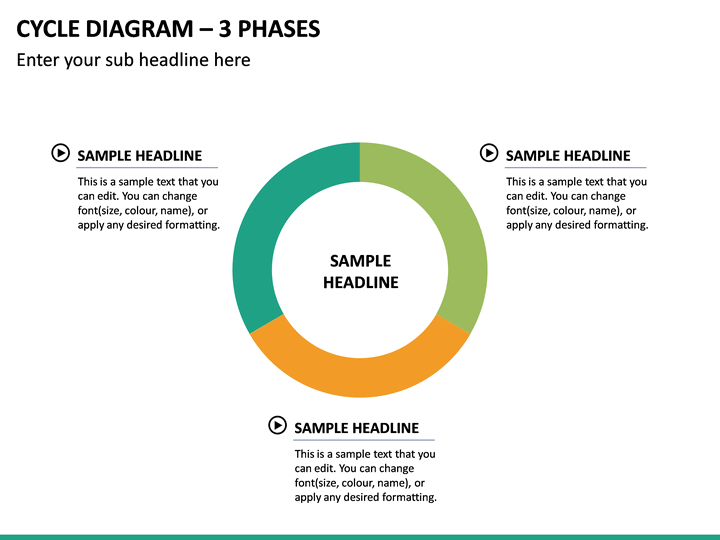 CYCLE DIAGRAM – 3 PHASES

Enter your sub headline here

SAMPLE HEADLINE

This is a sample text that you can edit. You can change font(size, colour, name), or apply any desired formatting.

SAMPLE HEADLINE

SAMPLE HEADLINE

This is a sample text that you can edit. You can change font(size, colour, name), or apply any desired formatting.

SAMPLE HEADLINE

This is a sample text that you can edit. You can change font(size, colour, name), or apply any desired formatting.